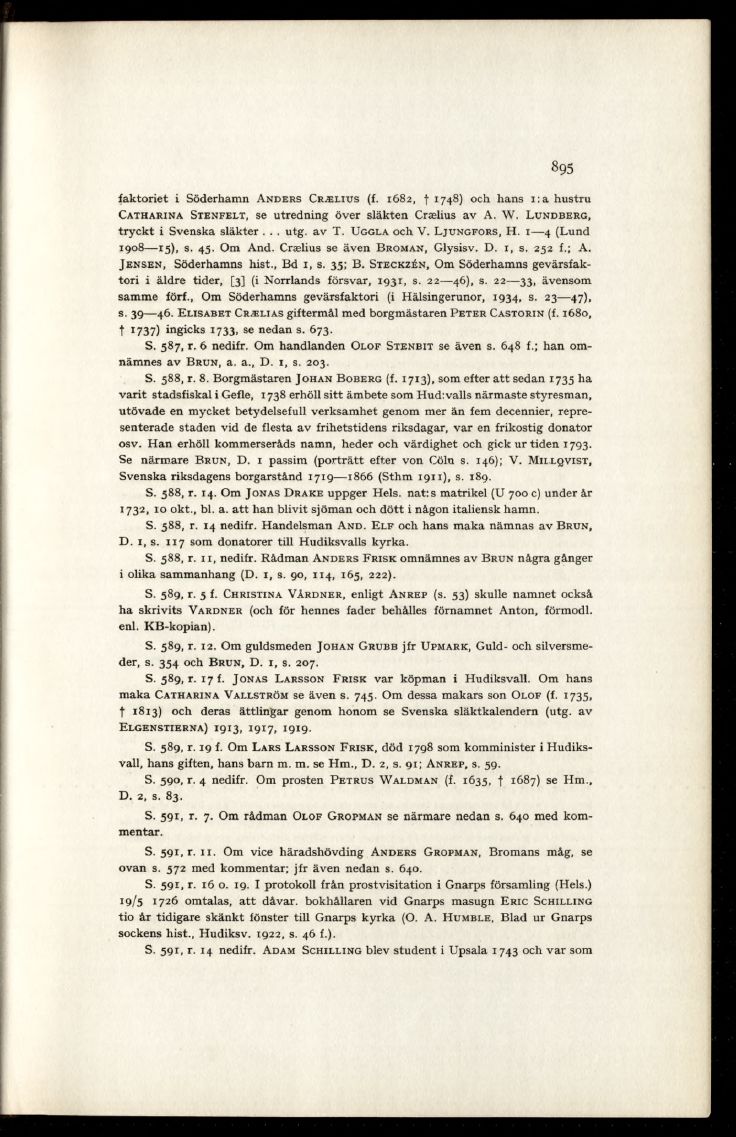 895

faktoriet i Söderhamn Anders Crælius (f. 1682, † 1748) och hans 1:a hustru Catharina Stenfelt, se utredning över släkten Crælius av A. W. Lundberg, tryckt i Svenska släkter . . . utg. av T. Uggla och V. Ljungfors, H. 1—4 (Lund 1908—15), s. 45. Om And. Crælius se även Broman, Glysisv. D. 1, s. 252 f.; A. Jensen, Söderhamns hist., Bd 1, s. 35; B. Steckzén, Om Söderhamns gevärsfaktori i äldre tider, [3] (i Norrlands försvar, 1931, s. 22—46), s. 22—33, ävensom samme förf., Om Söderhamns gevärsfaktori (i Hälsingerunor, 1934, s. 23—47), s. 39—46. Elisabet Crælias giftermål med borgmästaren Peter Castorin (f. 1680, † 1737) ingicks 1733, se nedan s. 673.

S. 587, r. 6 nedifr. Om handlanden Olof Stenbit se även s. 648 f.; han omnämnes av Brun, a. a., D. 1, s. 203.

S. 588, r. 8. Borgmästaren Johan Boberg (f. 1713), som efter att sedan 1735 ha varit stadsfiskal i Gefle, 1738 erhöll sitt ämbete som Hud:valls närmaste styresman, utövade en mycket betydelsefull verksamhet genom mer än fem decennier, representerade staden vid de flesta av frihetstidens riksdagar, var en frikostig donator osv. Han erhöll kommerseråds namn, heder och värdighet och gick ur tiden 1793. Se närmare Brun, D. 1 passim (porträtt efter von Cöln s. 146); V. Millqvist, Svenska riksdagens borgarstånd 1719—1866 (Sthm 1911), s. 189.

S. 588, r. 14. Om Jonas Drake uppger Hels. nat:s matrikel (U 700 c) under år 1732, 10 okt., bl. a. att han blivit sjöman och dött i någon italiensk hamn.

S. 588, r. 14 nedifr. Handelsman And. Elf och hans maka nämnas av Brun, D. 1, s. 117 som donatorer till Hudiksvalls kyrka.

S. 588, r. 11, nedifr. Rådman Anders Frisk omnämnes av Brun några gånger i olika sammanhang (D. 1, s. 90, 114, 165, 222).

S. 589, r. 5 f. Christina Vårdner, enligt Anrep (s. 53) skulle namnet också ha skrivits Vardner (och för hennes fader behålles förnamnet Anton, förmodl. enl. KB-kopian).

S. 589, r. 12. Om guldsmeden Johan Grubb jfr Upmark, Guld- och silversmeder, s. 354 och Brun, D. 1, s. 207.

S. 589, r. 17 f. Jonas Larsson Frisk var köpman i Hudiksvall. Om hans maka Catharina Vallström se även s. 745. Om dessa makars son Olof (f. 1735, † 1813) och deras ättlingar genom honom se Svenska släktkalendern (utg. av Elgenstierna) 1913, 1917, 1919.

S. 589, r. 19 f. Om Lars Larsson Frisk, död 1798 som komminister i Hudiksvall, hans giften, hans barn m. m. se Hm., D. 2, s. 91; Anrep, s. 59.

S. 590, r. 4 nedifr. Om prosten Petrus Waldman (f. 1635, † 1687) se Hm., D. 2, s. 83.

S. 591, r. 7. Om rådman Olof Gropman se närmare nedan s. 640 med kommentar.

S. 591, r. 11. Om vice häradshövding Anders Gropman, Bromans måg, se ovan s. 572 med kommentar; jfr även nedan s. 640.

S. 591, r. 16 o. 19. I protokoll från prostvisitation i Gnarps församling (Hels.) 19/5 1726 omtalas, att dåvar. bokhållaren vid Gnarps masugn Eric Schilling tio år tidigare skänkt fönster till Gnarps kyrka (O. A. Humble, Blad ur Gnarps sockens hist., Hudiksv. 1922, s. 46 f.).

S. 591, r. 14 nedifr. Adam Schilling blev student i Upsala 1743 och var som